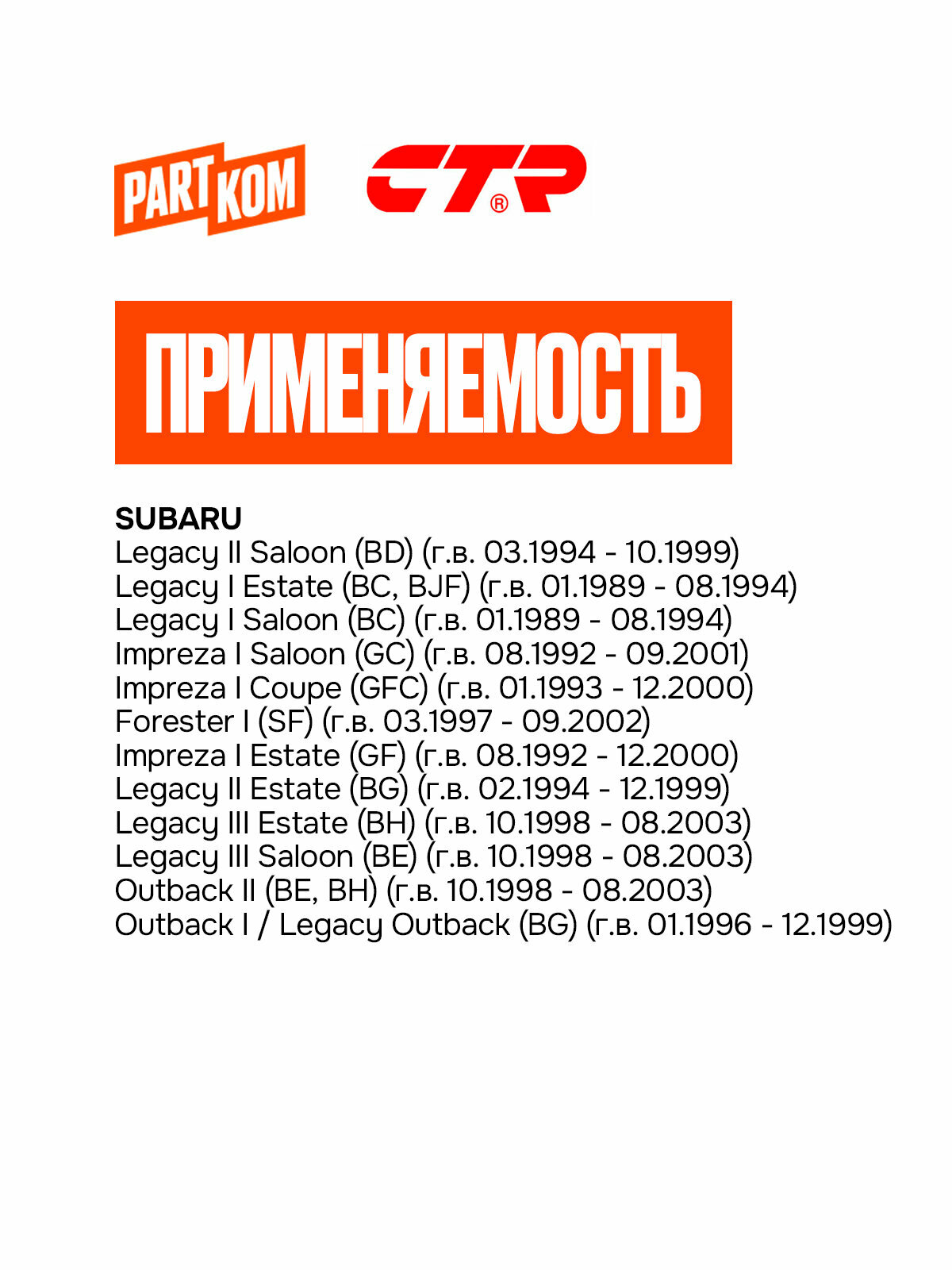 PARTKOM

CTR®

ПРИМЕНЯЕМОСТЬ

SUBARU
Legacy II Saloon (BD) (г.в. 03.1994 - 10.1999)
Legacy I Estate (BC, BJF) (г.в. 01.1989 - 08.1994)
Legacy I Saloon (BC) (г.в. 01.1989 - 08.1994)
Impreza I Saloon (GC) (г.в. 08.1992 - 09.2001)
Impreza I Coupe (GFC) (г.в. 01.1993 - 12.2000)
Forester I (SF) (г.в. 03.1997 - 09.2002)
Impreza I Estate (GF) (г.в. 08.1992 - 12.2000)
Legacy II Estate (BG) (г.в. 02.1994 - 12.1999)
Legacy III Estate (BH) (г.в. 10.1998 - 08.2003)
Legacy III Saloon (BE) (г.в. 10.1998 - 08.2003)
Outback II (BE, BH) (г.в. 10.1998 - 08.2003)
Outback I / Legacy Outback (BG) (г.в. 01.1996 - 12.1999)